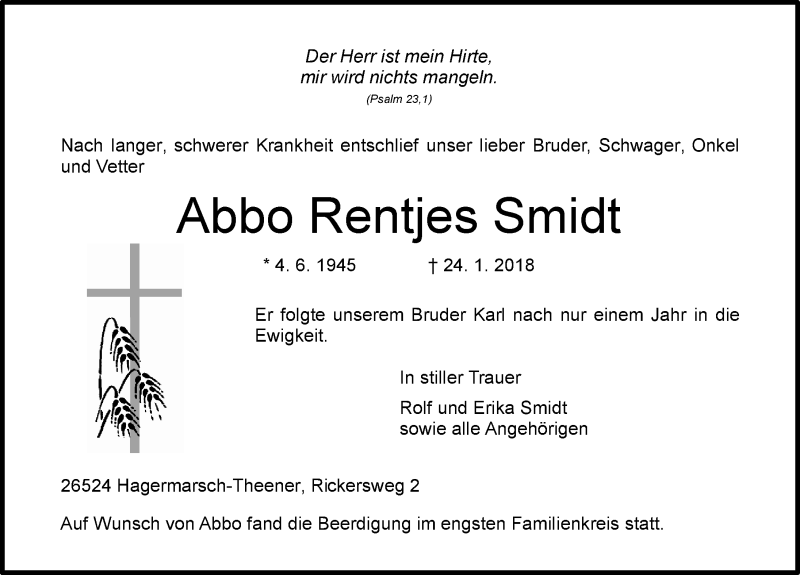 Der Herr ist mein Hirte,
mir wird nichts mangeln.
(Psalm 23,1)

Nach langer, schwerer Krankheit entschlief unser lieber Bruder, Schwager, Onkel und Vetter

Abbo Rentjes Smidt

* 4. 6. 1945 † 24. 1. 2018

Er folgte unserem Bruder Karl nach nur einem Jahr in die Ewigkeit.

In stiller Trauer

Rolf und Erika Smidt
sowie alle Angehörigen

26524 Hagermarsch-Theener, Rickersweg 2

Auf Wunsch von Abbo fand die Beerdigung im engsten Familienkreis statt.